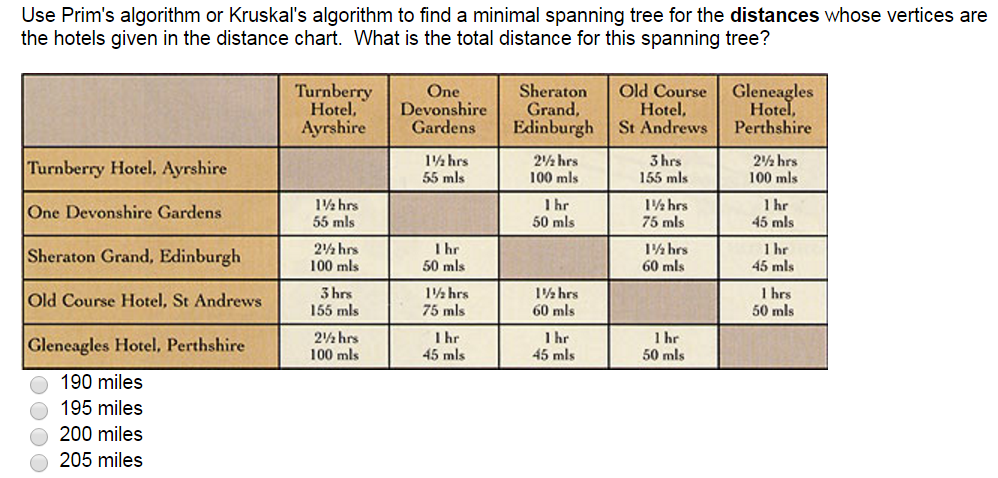 Use Prim's algorithm or Kruskal's algorithm to find a minimal spanning tree for the **distances** whose vertices are the hotels given in the distance chart. What is the total distance for this spanning tree?

| | Turnberry Hotel, Ayrshire | One Devonshire Gardens | Sheraton Grand, Edinburgh | Old Course Hotel, St Andrews | Gleneagles Hotel, Perthshire |
|---|---|---|---|---|---|
| Turnberry Hotel, Ayrshire | | 1½ hrs 55 mls | 2½ hrs 100 mls | 3 hrs 155 mls | 2½ hrs 100 mls |
| One Devonshire Gardens | 1½ hrs 55 mls | | 1 hr 50 mls | 1½ hrs 75 mls | 1 hr 45 mls |
| Sheraton Grand, Edinburgh | 2½ hrs 100 mls | 1 hr 50 mls | | 1½ hrs 60 mls | 1 hr 45 mls |
| Old Course Hotel, St Andrews | 3 hrs 155 mls | 1½ hrs 75 mls | 1½ hrs 60 mls | | 1 hrs 50 mls |
| Gleneagles Hotel, Perthshire | 2½ hrs 100 mls | 1 hr 45 mls | 1 hr 45 mls | 1 hr 50 mls | |

190 miles
195 miles
200 miles
205 miles